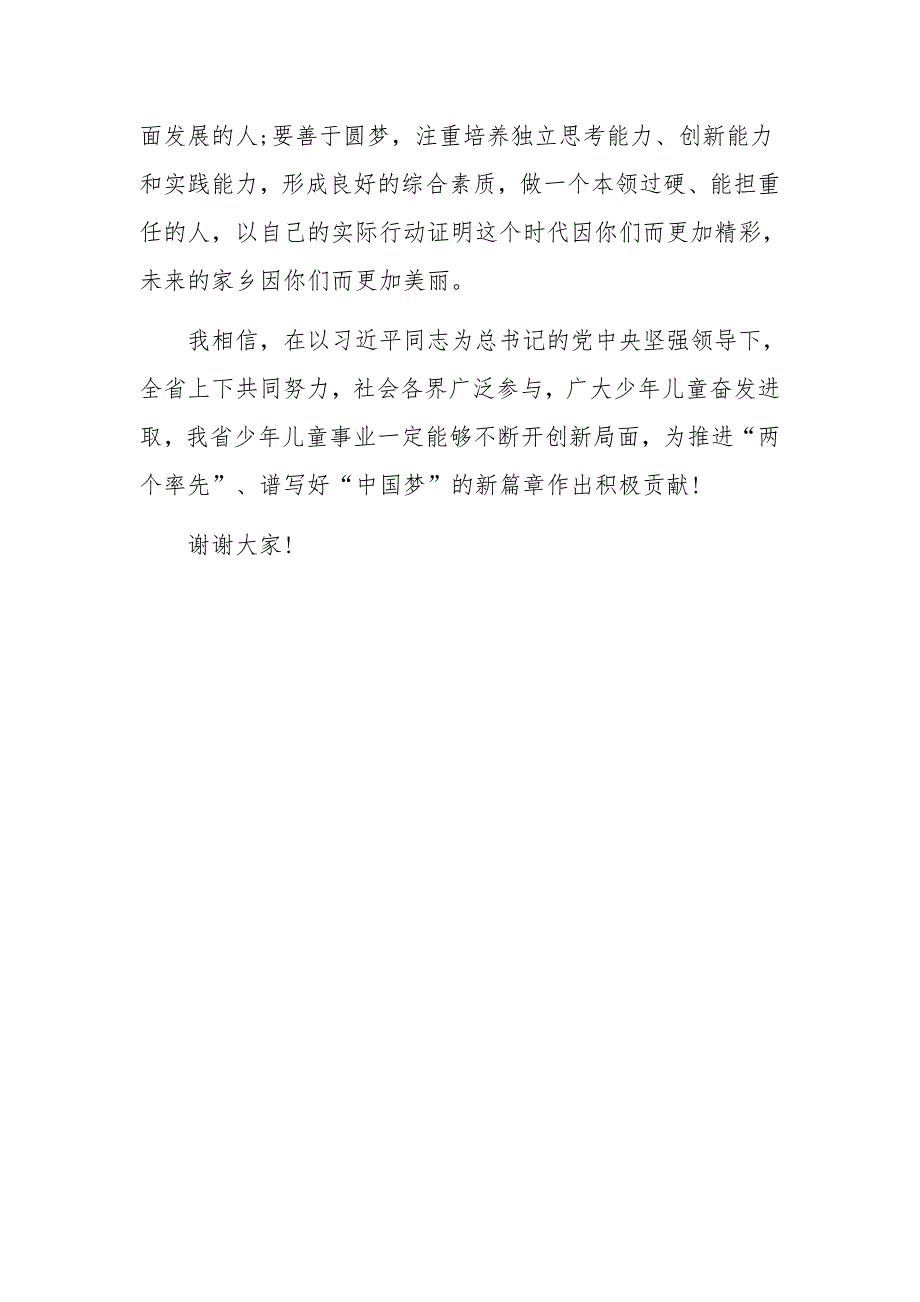 面发展的人;要善于圆梦，注重培养独立思考能力、创新能力和实践能力，形成良好的综合素质，做一个本领过硬、能担重任的人，以自己的实际行动证明这个时代因你们而更加精彩，未来的家乡因你们而更加美丽。

我相信，在以习近平同志为总书记的党中央坚强领导下，全省上下共同努力，社会各界广泛参与，广大少年儿童奋发进取，我省少年儿童事业一定能够不断开创新局面，为推进“两个率先”、谱写好“中国梦”的新篇章作出积极贡献!

谢谢大家!